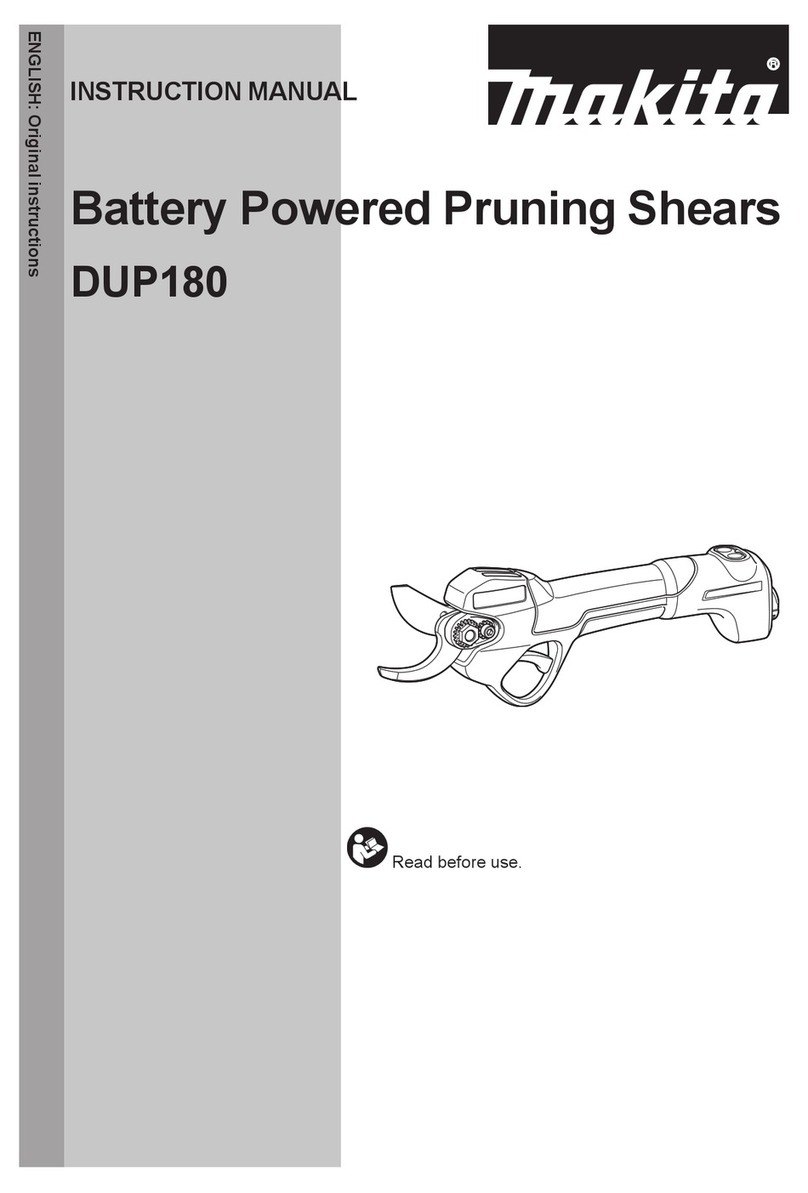 ENGLISH: Original instructions

INSTRUCTION MANUAL

makita®

Battery Powered Pruning Shears

DUP180

Read before use.